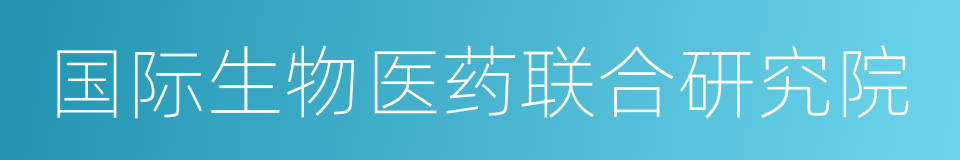 国际生物医药联合研究院